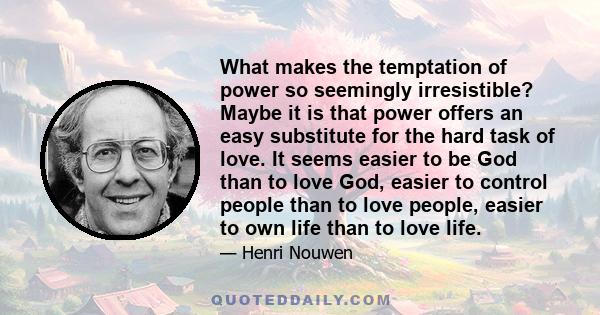 What makes the temptation of power so seemingly irresistible? Maybe it is that power offers an easy substitute for the hard task of love. It seems easier to be God than to love God, easier to control people than to love people, easier to own life than to love life.

— Henri Nouwen

QUOTEDDAILY.COM